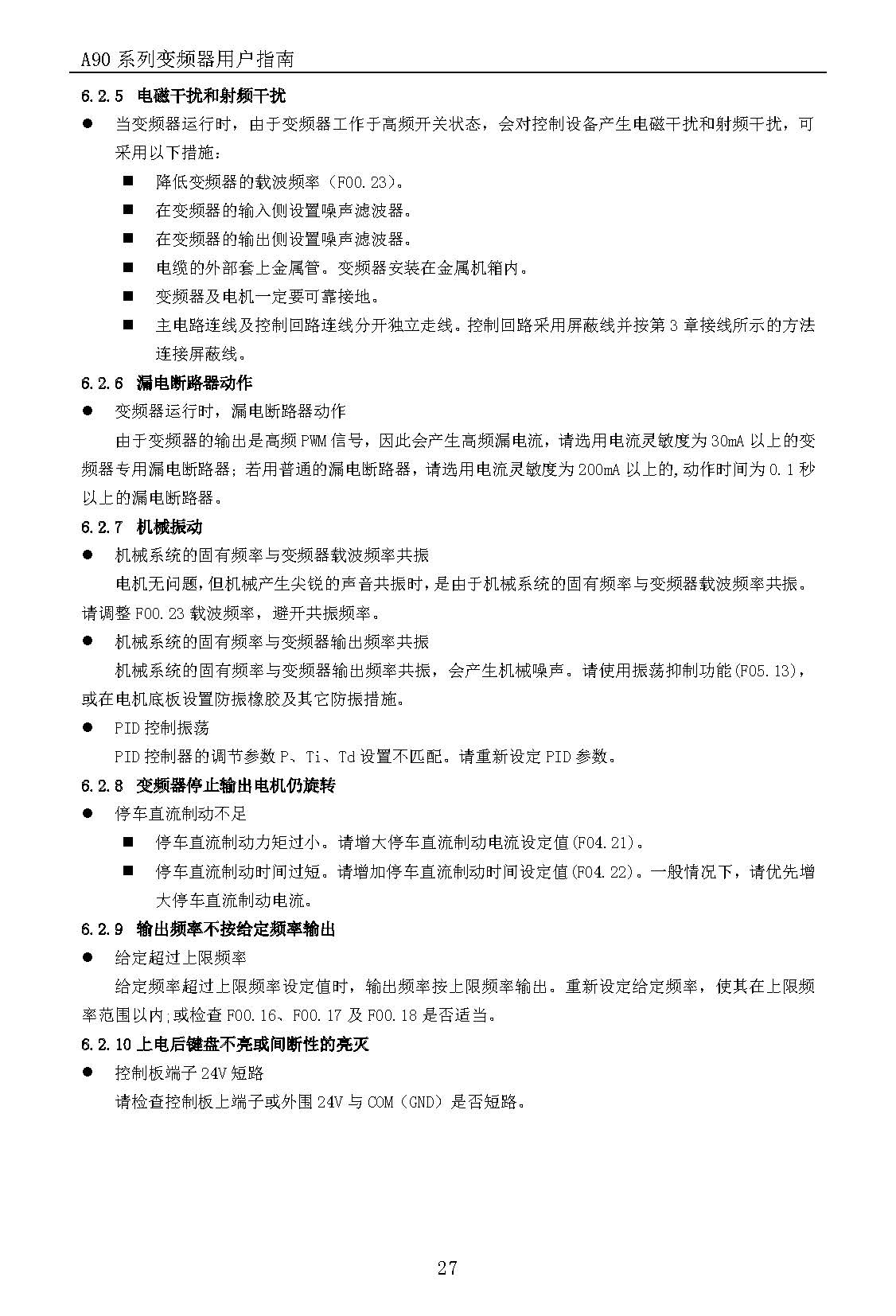 A90 系列变频器用户指南

6.2.5 电磁干扰和射频干扰

● 当变频器运行时，由于变频器工作于高频开关状态，会对控制设备产生电磁干扰和射频干扰，可采用以下措施：

■ 降低变频器的载波频率（F00.23）。

■ 在变频器的输入侧设置噪声滤波器。

■ 在变频器的输出侧设置噪声滤波器。

■ 电缆的外部套上金属管。变频器安装在金属机箱内。

■ 变频器及电机一定要可靠接地。

■ 主电路连线及控制回路连线分开独立走线。控制回路采用屏蔽线并按第 3 章接线所示的方法连接屏蔽线。

6.2.6 漏电断路器动作

● 变频器运行时，漏电断路器动作

由于变频器的输出是高频 PWM 信号，因此会产生高频漏电流，请选用电流灵敏度为 30mA 以上的变频器专用漏电断路器；若用普通的漏电断路器，请选用电流灵敏度为 200mA 以上的,动作时间为 0.1 秒以上的漏电断路器。

6.2.7 机械振动

● 机械系统的固有频率与变频器载波频率共振

电机无问题，但机械产生尖锐的声音共振时，是由于机械系统的固有频率与变频器载波频率共振。请调整 F00.23 载波频率，避开共振频率。

● 机械系统的固有频率与变频器输出频率共振

机械系统的固有频率与变频器输出频率共振，会产生机械噪声。请使用振荡抑制功能(F05.13)，或在电机底板设置防振橡胶及其它防振措施。

● PID 控制振荡

PID 控制器的调节参数 P、Ti、Td 设置不匹配。请重新设定 PID 参数。

6.2.8 变频器停止输出电机仍旋转

● 停车直流制动不足

■ 停车直流制动力矩过小。请增大停车直流制动电流设定值(F04.21)。

■ 停车直流制动时间过短。请增加停车直流制动时间设定值(F04.22)。一般情况下，请优先增大停车直流制动电流。

6.2.9 输出频率不按给定频率输出

● 给定超过上限频率

给定频率超过上限频率设定值时，输出频率按上限频率输出。重新设定给定频率，使其在上限频率范围以内;或检查 F00.16、F00.17 及 F00.18 是否适当。

6.2.10 上电后键盘不亮或间断性的亮灭

● 控制板端子 24V 短路

请检查控制板上端子或外围 24V 与 COM（GND）是否短路。

27